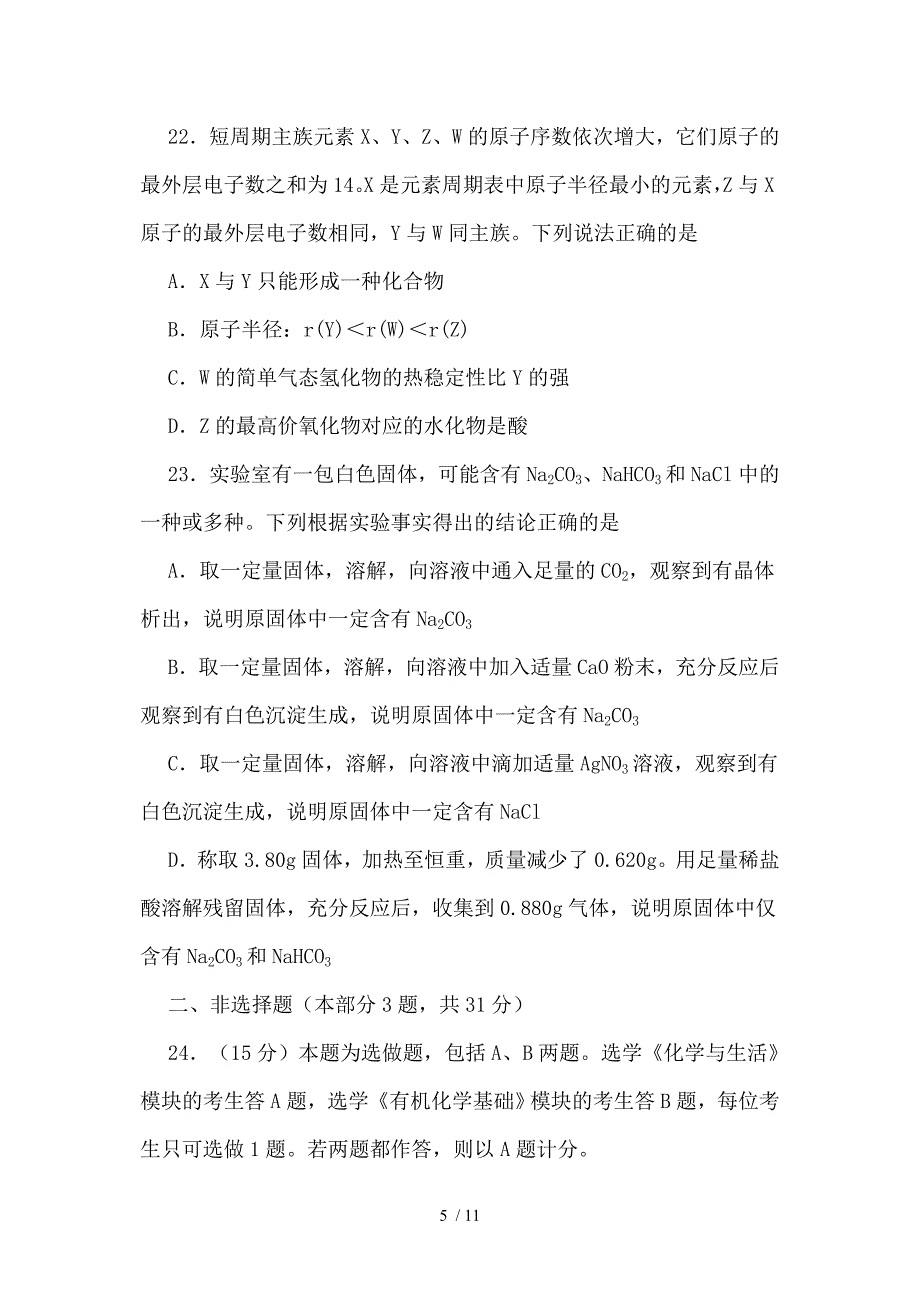 22．短周期主族元素 X、Y、Z、W 的原子序数依次增大，它们原子的最外层电子数之和为 14。X 是元素周期表中原子半径最小的元素，Z 与 X 原子的最外层电子数相同，Y 与 W 同主族。下列说法正确的是

A．X 与 Y 只能形成一种化合物

B．原子半径：r(Y)＜r(W)＜r(Z)

C．W 的简单气态氢化物的热稳定性比 Y 的强

D．Z 的最高价氧化物对应的水化物是酸

23．实验室有一包白色固体，可能含有 $Na_2CO_3$、$NaHCO_3$ 和 NaCl 中的一种或多种。下列根据实验事实得出的结论正确的是

A．取一定量固体，溶解，向溶液中通入足量的 $CO_2$，观察到有晶体析出，说明原固体中一定含有 $Na_2CO_3$

B．取一定量固体，溶解，向溶液中加入适量 CaO 粉末，充分反应后观察到有白色沉淀生成，说明原固体中一定含有 $Na_2CO_3$

C．取一定量固体，溶解，向溶液中滴加适量 $AgNO_3$ 溶液，观察到有白色沉淀生成，说明原固体中一定含有 NaCl

D．称取 3.80g 固体，加热至恒重，质量减少了 0.620g。用足量稀盐酸溶解残留固体，充分反应后，收集到 0.880g 气体，说明原固体中仅含有 $Na_2CO_3$ 和 $NaHCO_3$

二、非选择题（本部分 3 题，共 31 分）

24．（15 分）本题为选做题，包括 A、B 两题。选学《化学与生活》模块的考生答 A 题，选学《有机化学基础》模块的考生答 B 题，每位考生只可选做 1 题。若两题都作答，则以 A 题计分。

5 / 11